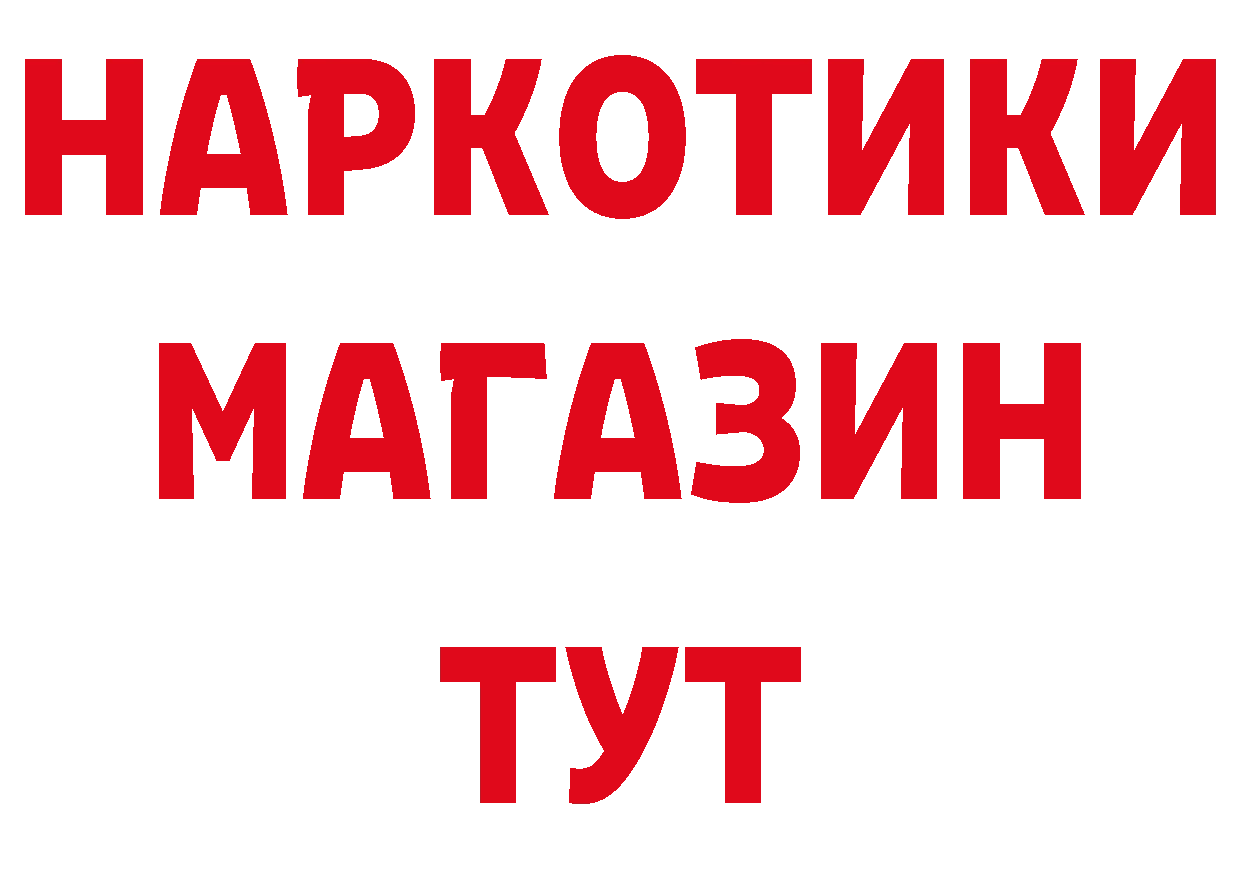 НАРКОТИКИ
МАГАЗИН
ТУТ